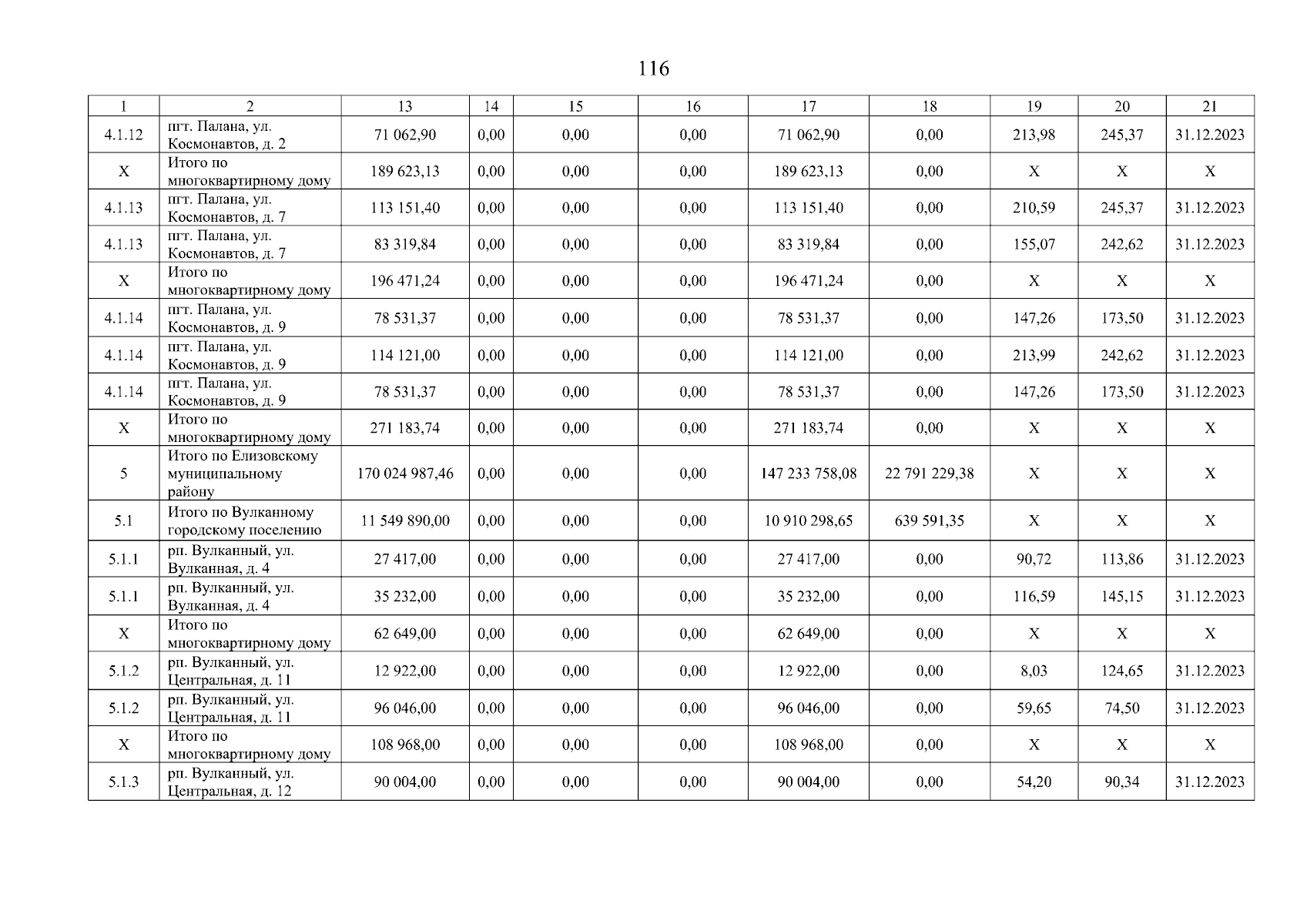 116

| 1 | 2 | 13 | 14 | 15 | 16 | 17 | 18 | 19 | 20 | 21 |
|---|---|---|---|---|---|---|---|---|---|---|
| 4.1.12 | пгт. Палана, ул. Космонавтов, д. 2 | 71 062,90 | 0,00 | 0,00 | 0,00 | 71 062,90 | 0,00 | 213,98 | 245,37 | 31.12.2023 |
| X | Итого по многоквартирному дому | 189 623,13 | 0,00 | 0,00 | 0,00 | 189 623,13 | 0,00 | X | X | X |
| 4.1.13 | пгт. Палана, ул. Космонавтов, д. 7 | 113 151,40 | 0,00 | 0,00 | 0,00 | 113 151,40 | 0,00 | 210,59 | 245,37 | 31.12.2023 |
| 4.1.13 | пгт. Палана, ул. Космонавтов, д. 7 | 83 319,84 | 0,00 | 0,00 | 0,00 | 83 319,84 | 0,00 | 155,07 | 242,62 | 31.12.2023 |
| X | Итого по многоквартирному дому | 196 471,24 | 0,00 | 0,00 | 0,00 | 196 471,24 | 0,00 | X | X | X |
| 4.1.14 | пгт. Палана, ул. Космонавтов, д. 9 | 78 531,37 | 0,00 | 0,00 | 0,00 | 78 531,37 | 0,00 | 147,26 | 173,50 | 31.12.2023 |
| 4.1.14 | пгт. Палана, ул. Космонавтов, д. 9 | 114 121,00 | 0,00 | 0,00 | 0,00 | 114 121,00 | 0,00 | 213,99 | 242,62 | 31.12.2023 |
| 4.1.14 | пгт. Палана, ул. Космонавтов, д. 9 | 78 531,37 | 0,00 | 0,00 | 0,00 | 78 531,37 | 0,00 | 147,26 | 173,50 | 31.12.2023 |
| X | Итого по многоквартирному дому | 271 183,74 | 0,00 | 0,00 | 0,00 | 271 183,74 | 0,00 | X | X | X |
| 5 | Итого по Елизовскому муниципальному району | 170 024 987,46 | 0,00 | 0,00 | 0,00 | 147 233 758,08 | 22 791 229,38 | X | X | X |
| 5.1 | Итого по Вулканному городскому поселению | 11 549 890,00 | 0,00 | 0,00 | 0,00 | 10 910 298,65 | 639 591,35 | X | X | X |
| 5.1.1 | рп. Вулканный, ул. Вулканная, д. 4 | 27 417,00 | 0,00 | 0,00 | 0,00 | 27 417,00 | 0,00 | 90,72 | 113,86 | 31.12.2023 |
| 5.1.1 | рп. Вулканный, ул. Вулканная, д. 4 | 35 232,00 | 0,00 | 0,00 | 0,00 | 35 232,00 | 0,00 | 116,59 | 145,15 | 31.12.2023 |
| X | Итого по многоквартирному дому | 62 649,00 | 0,00 | 0,00 | 0,00 | 62 649,00 | 0,00 | X | X | X |
| 5.1.2 | рп. Вулканный, ул. Центральная, д. 11 | 12 922,00 | 0,00 | 0,00 | 0,00 | 12 922,00 | 0,00 | 8,03 | 124,65 | 31.12.2023 |
| 5.1.2 | рп. Вулканный, ул. Центральная, д. 11 | 96 046,00 | 0,00 | 0,00 | 0,00 | 96 046,00 | 0,00 | 59,65 | 74,50 | 31.12.2023 |
| X | Итого по многоквартирному дому | 108 968,00 | 0,00 | 0,00 | 0,00 | 108 968,00 | 0,00 | X | X | X |
| 5.1.3 | рп. Вулканный, ул. Центральная, д. 12 | 90 004,00 | 0,00 | 0,00 | 0,00 | 90 004,00 | 0,00 | 54,20 | 90,34 | 31.12.2023 |